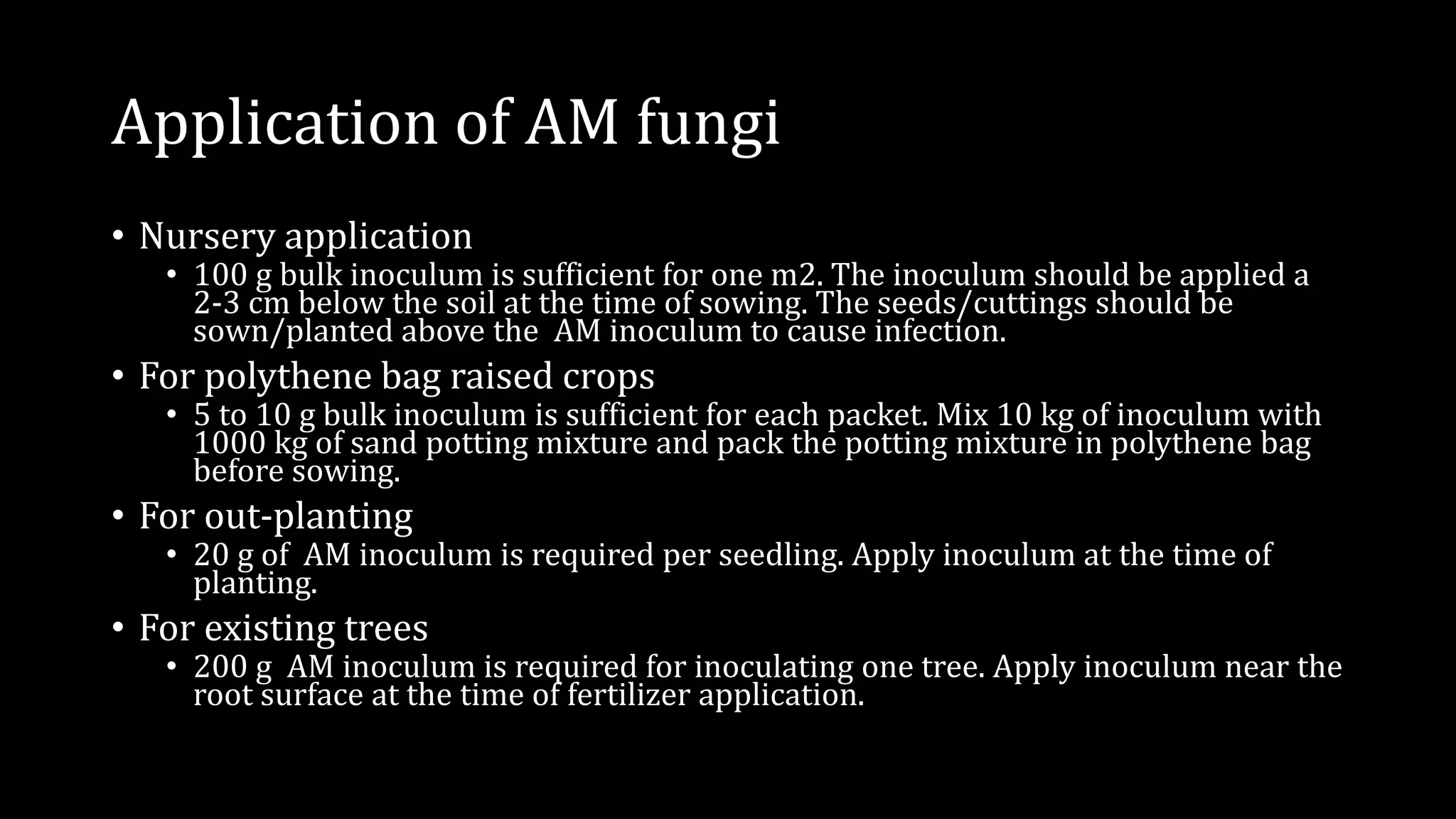 Application of AM fungi

• Nursery application
  • 100 g bulk inoculum is sufficient for one m2. The inoculum should be applied a 2-3 cm below the soil at the time of sowing. The seeds/cuttings should be sown/planted above the  AM inoculum to cause infection.
• For polythene bag raised crops
  • 5 to 10 g bulk inoculum is sufficient for each packet. Mix 10 kg of inoculum with 1000 kg of sand potting mixture and pack the potting mixture in polythene bag before sowing.
• For out-planting
  • 20 g of  AM inoculum is required per seedling. Apply inoculum at the time of planting.
• For existing trees
  • 200 g  AM inoculum is required for inoculating one tree. Apply inoculum near the root surface at the time of fertilizer application.